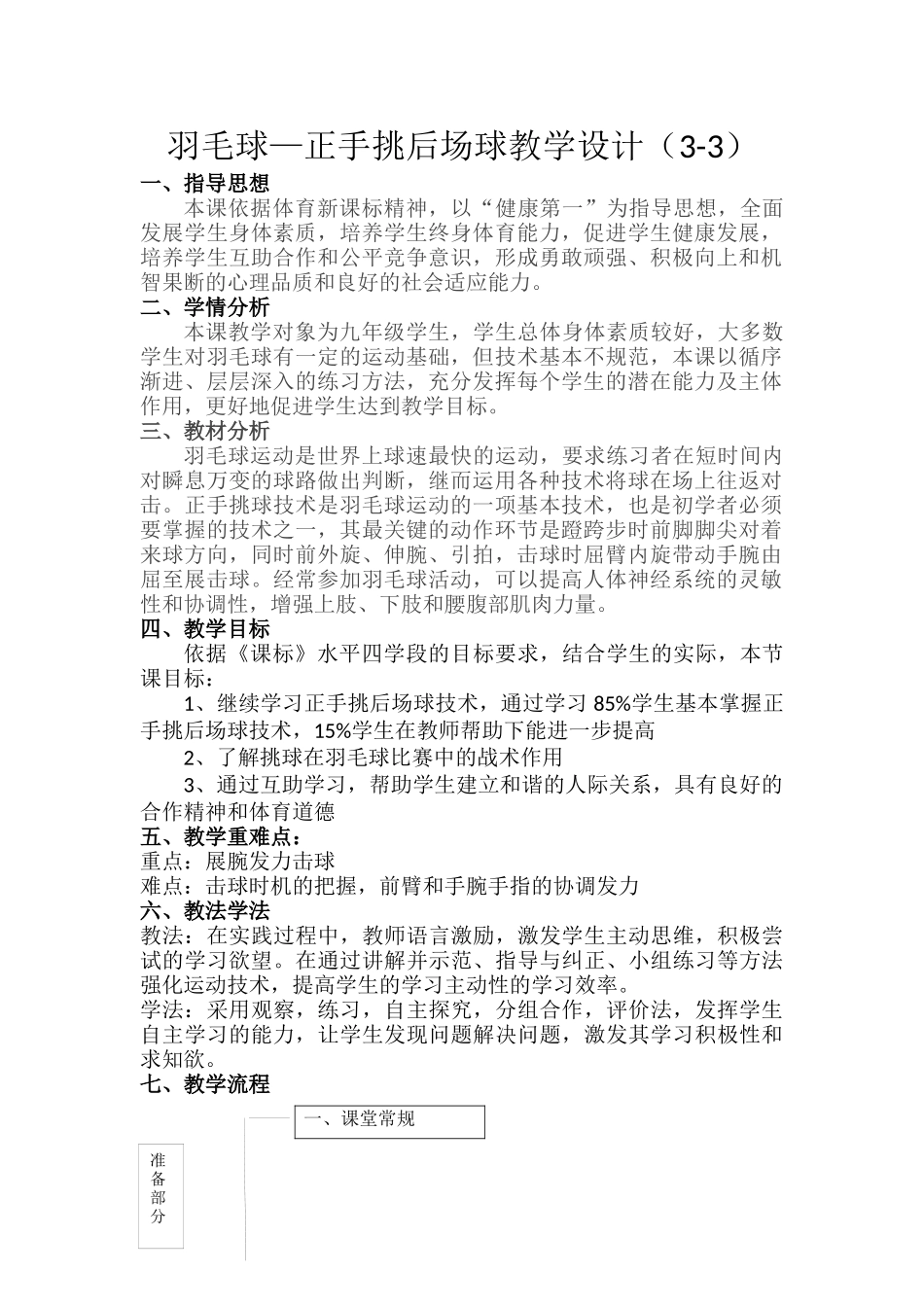 羽毛球—正手挑后场球教学设计（3-3）

一、指导思想

本课依据体育新课标精神，以“健康第一”为指导思想，全面发展学生身体素质，培养学生终身体育能力，促进学生健康发展，培养学生互助合作和公平竞争意识，形成勇敢顽强、积极向上和机智果断的心理品质和良好的社会适应能力。

二、学情分析

本课教学对象为九年级学生，学生总体身体素质较好，大多数学生对羽毛球有一定的运动基础，但技术基本不规范，本课以循序渐进、层层深入的练习方法，充分发挥每个学生的潜在能力及主体作用，更好地促进学生达到教学目标。

三、教材分析

羽毛球运动是世界上球速最快的运动，要求练习者在短时间内对瞬息万变的球路做出判断，继而运用各种技术将球在场上往返对击。正手挑球技术是羽毛球运动的一项基本技术，也是初学者必须要掌握的技术之一，其最关键的动作环节是蹬跨步时前脚脚尖对着来球方向，同时前外旋、伸腕、引拍，击球时屈臂内旋带动手腕由屈至展击球。经常参加羽毛球活动，可以提高人体神经系统的灵敏性和协调性，增强上肢、下肢和腰腹部肌肉力量。

四、教学目标

依据《课标》水平四学段的目标要求，结合学生的实际，本节课目标：

1、继续学习正手挑后场球技术，通过学习 85%学生基本掌握正手挑后场球技术，15%学生在教师帮助下能进一步提高

2、了解挑球在羽毛球比赛中的战术作用

3、通过互助学习，帮助学生建立和谐的人际关系，具有良好的合作精神和体育道德

五、教学重难点：

重点：展腕发力击球

难点：击球时机的把握，前臂和手腕手指的协调发力

六、教法学法

教法：在实践过程中，教师语言激励，激发学生主动思维，积极尝试的学习欲望。在通过讲解并示范、指导与纠正、小组练习等方法强化运动技术，提高学生的学习主动性的学习效率。

学法：采用观察，练习，自主探究，分组合作，评价法，发挥学生自主学习的能力，让学生发现问题解决问题，激发其学习积极性和求知欲。

七、教学流程

一、课堂常规

准备部分